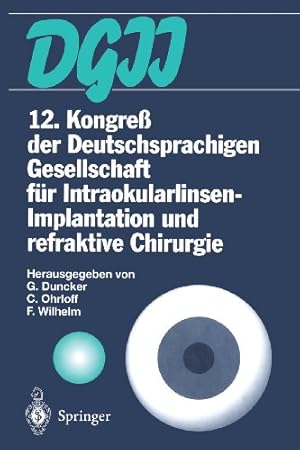 DGII

12. Kongreß der Deutschsprachigen Gesellschaft für Intraokularlinsen-Implantation und refraktive Chirurgie

Herausgegeben von
G. Duncker
C. Ohrloff
F. Wilhelm

Springer